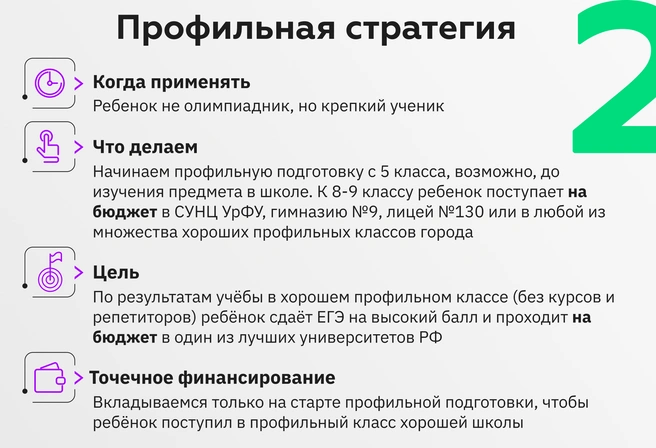 Профильная стратегия

2

Когда применять
Ребенок не олимпиадник, но крепкий ученик

Что делаем
Начинаем профильную подготовку с 5 класса, возможно, до изучения предмета в школе. К 8-9 классу ребенок поступает на бюджет в СУНЦ УрФУ, гимназию №9, лицей №130 или в любой из множества хороших профильных классов города

Цель
По результатам учёбы в хорошем профильном классе (без курсов и репетиторов) ребёнок сдаёт ЕГЭ на высокий балл и проходит на бюджет в один из лучших университетов РФ

Точечное финансирование
Вкладываемся только на старте профильной подготовки, чтобы ребёнок поступил в профильный класс хорошей школы